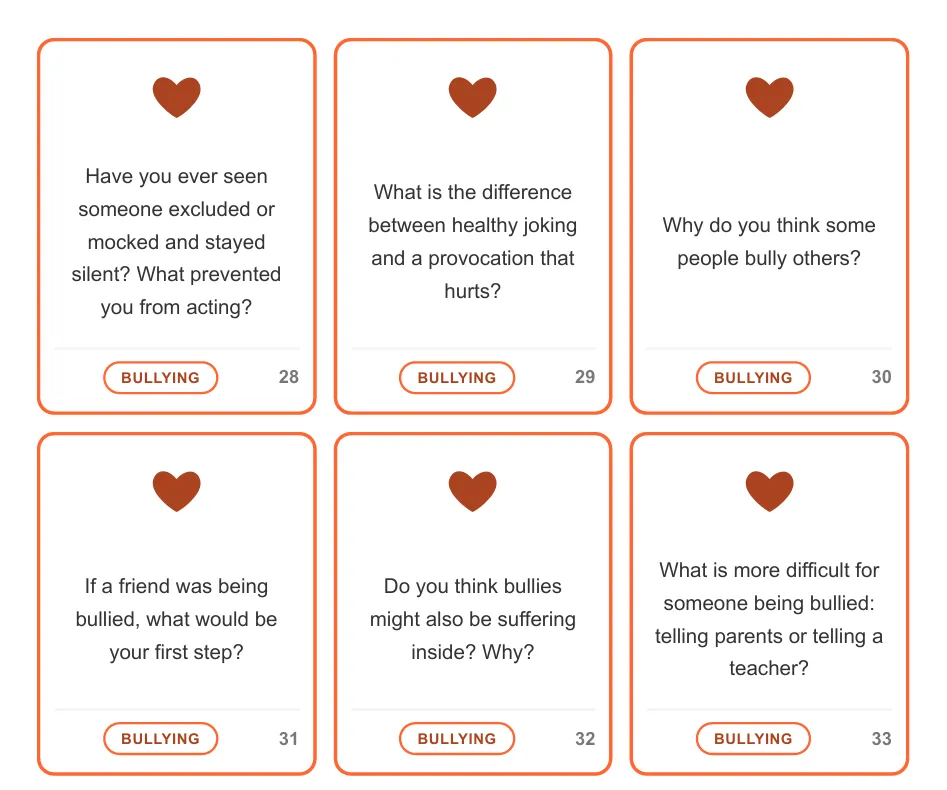 Have you ever seen someone excluded or mocked and stayed silent? What prevented you from acting?

BULLYING
28

What is the difference between healthy joking and a provocation that hurts?

BULLYING
29

Why do you think some people bully others?

BULLYING
30

If a friend was being bullied, what would be your first step?

BULLYING
31

Do you think bullies might also be suffering inside? Why?

BULLYING
32

What is more difficult for someone being bullied: telling parents or telling a teacher?

BULLYING
33